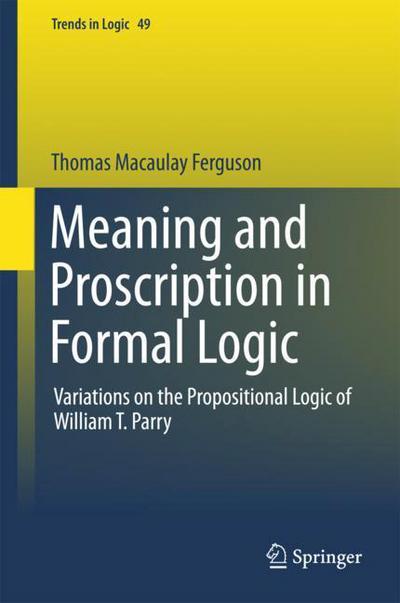 Trends in Logic 49

Thomas Macaulay Ferguson

Meaning and Proscription in Formal Logic

Variations on the Propositional Logic of William T. Parry

Springer